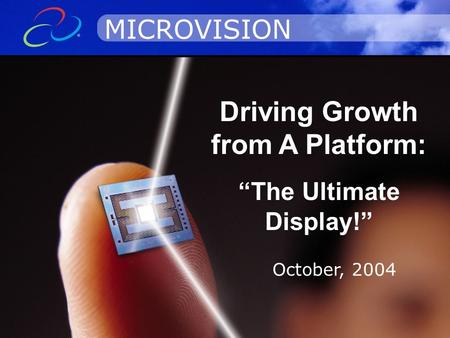 MICROVISION

Driving Growth from A Platform:

“The Ultimate Display!”

October, 2004